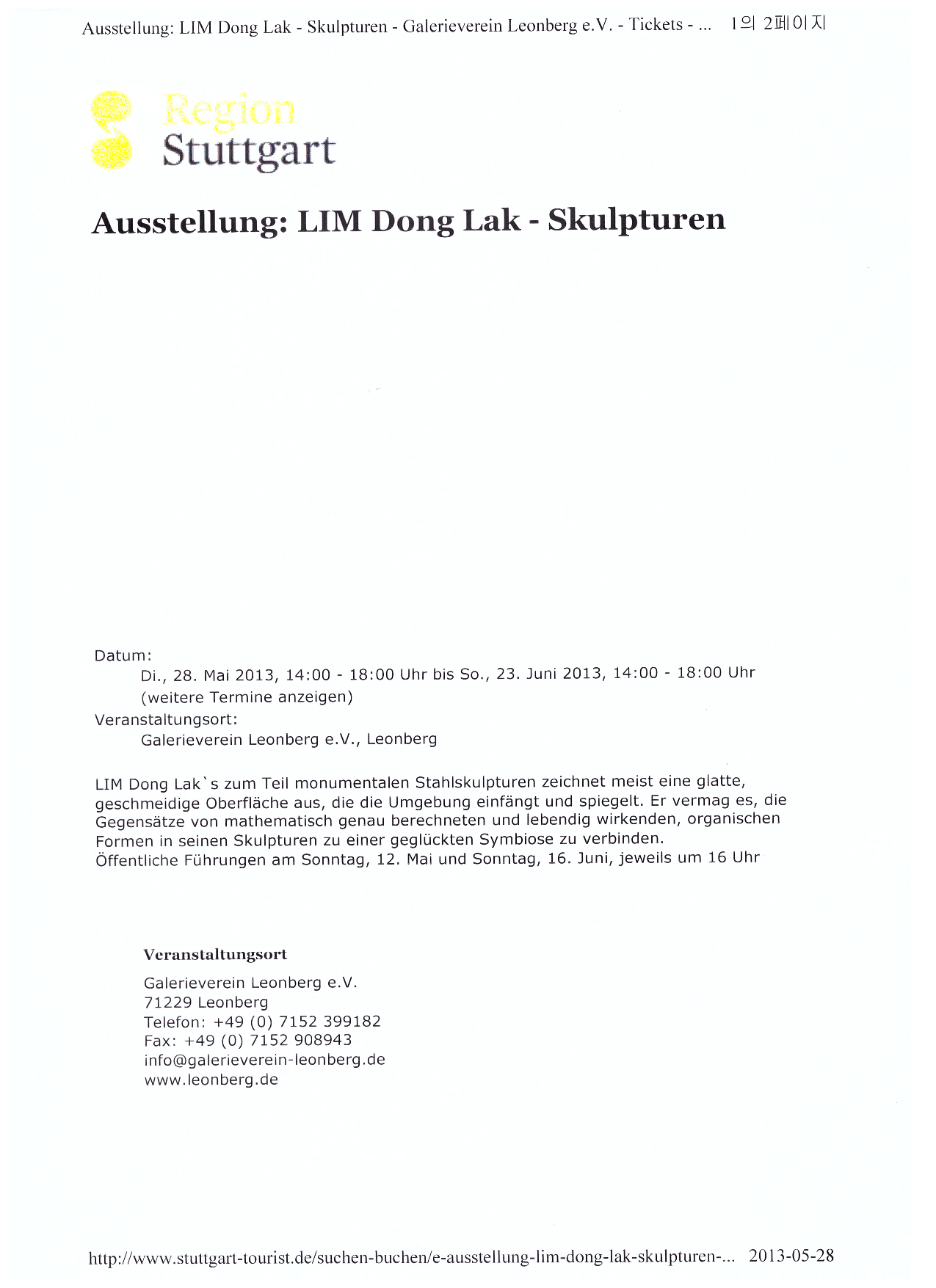 Ausstellung: LIM Dong Lak - Skulpturen - Galerieverein Leonberg e.V. - Tickets - ... 1의 2페이지

Region
Stuttgart

Ausstellung: LIM Dong Lak - Skulpturen

Datum:
Di., 28. Mai 2013, 14:00 - 18:00 Uhr bis So., 23. Juni 2013, 14:00 - 18:00 Uhr
(weitere Termine anzeigen)
Veranstaltungsort:
Galerieverein Leonberg e.V., Leonberg

LIM Dong Lak`s zum Teil monumentalen Stahlskulpturen zeichnet meist eine glatte, geschmeidige Oberfläche aus, die die Umgebung einfängt und spiegelt. Er vermag es, die Gegensätze von mathematisch genau berechneten und lebendig wirkenden, organischen Formen in seinen Skulpturen zu einer geglückten Symbiose zu verbinden.
Öffentliche Führungen am Sonntag, 12. Mai und Sonntag, 16. Juni, jeweils um 16 Uhr

Veranstaltungsort
Galerieverein Leonberg e.V.
71229 Leonberg
Telefon: +49 (0) 7152 399182
Fax: +49 (0) 7152 908943
info@galerieverein-leonberg.de
www.leonberg.de

http://www.stuttgart-tourist.de/suchen-buchen/e-ausstellung-lim-dong-lak-skulpturen-... 2013-05-28